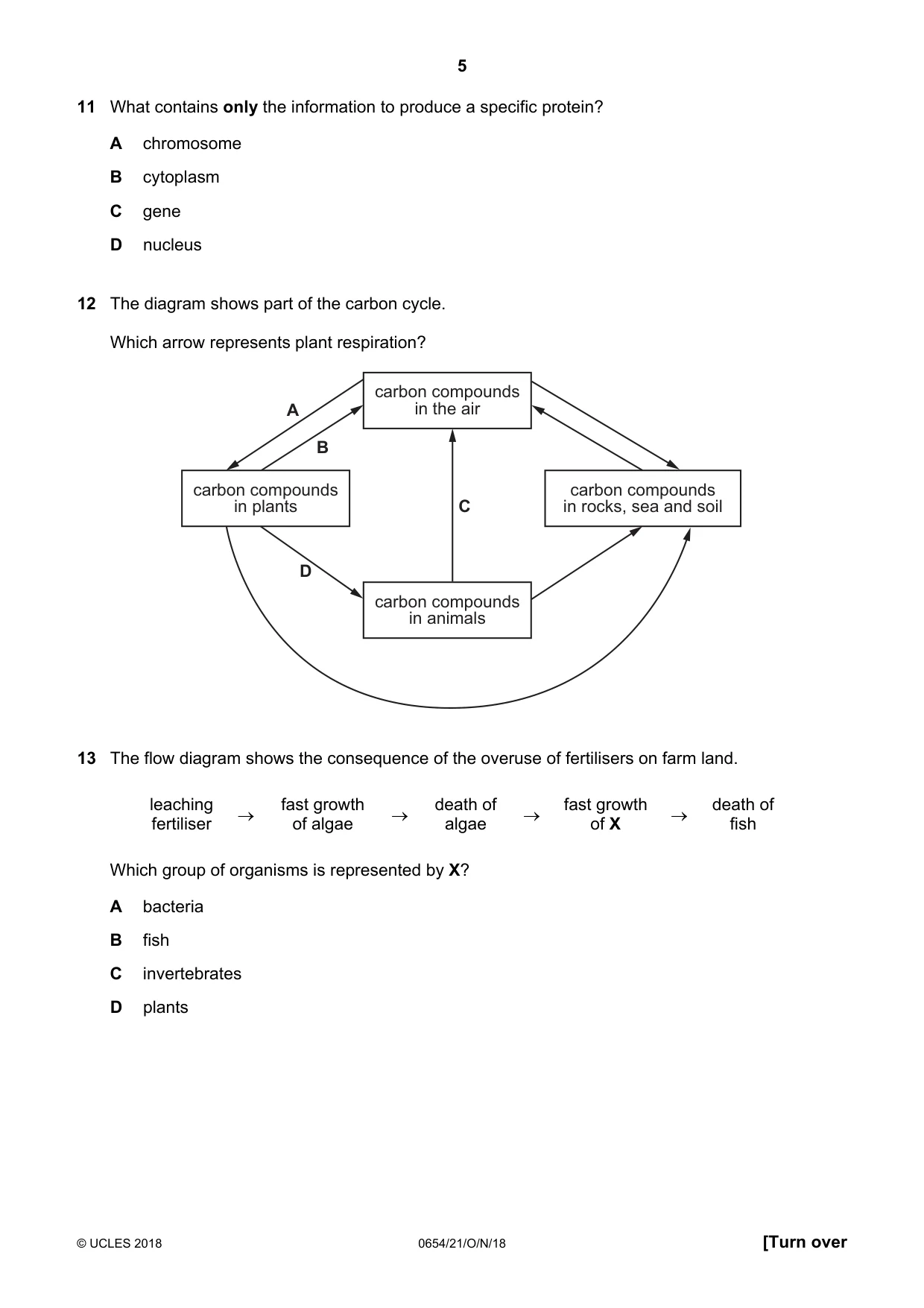 5

11 What contains only the information to produce a specific protein?

A chromosome

B cytoplasm

C gene

D nucleus

12 The diagram shows part of the carbon cycle.

Which arrow represents plant respiration?

carbon compounds in the air

A

B

carbon compounds in plants

C

carbon compounds in rocks, sea and soil

D

carbon compounds in animals

13 The flow diagram shows the consequence of the overuse of fertilisers on farm land.

leaching fertiliser → fast growth of algae → death of algae → fast growth of X → death of fish

Which group of organisms is represented by X?

A bacteria

B fish

C invertebrates

D plants

© UCLES 2018 0654/21/O/N/18 [Turn over